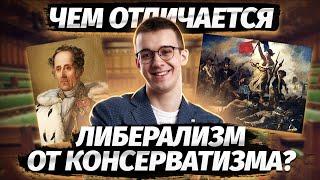 ЧЕМ ОТЛИЧАЕТСЯ
ЛИБЕРАЛИЗМ
ОТ КОНСЕРВАТИЗМА?